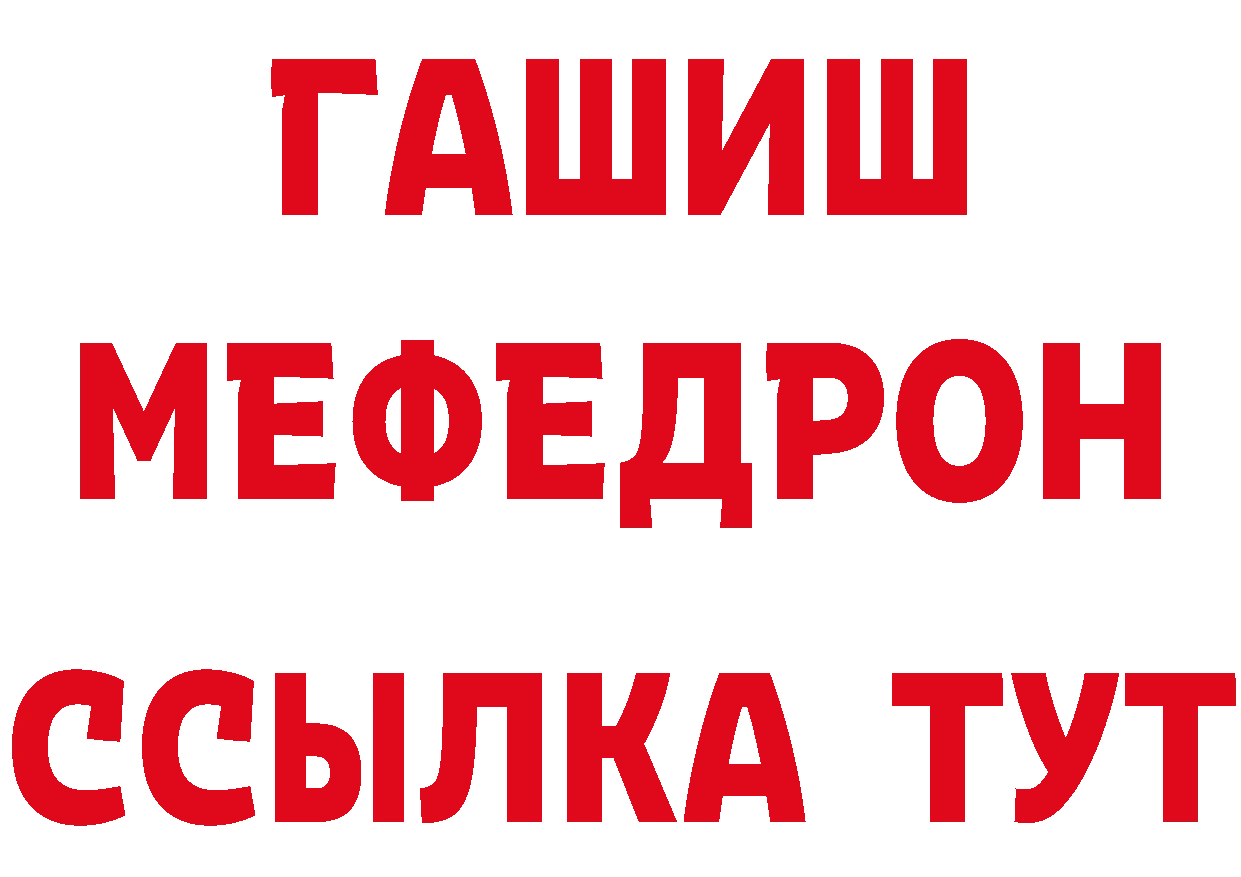 ГАШИШ
МЕФЕДРОН
ССЫЛКА ТУТ